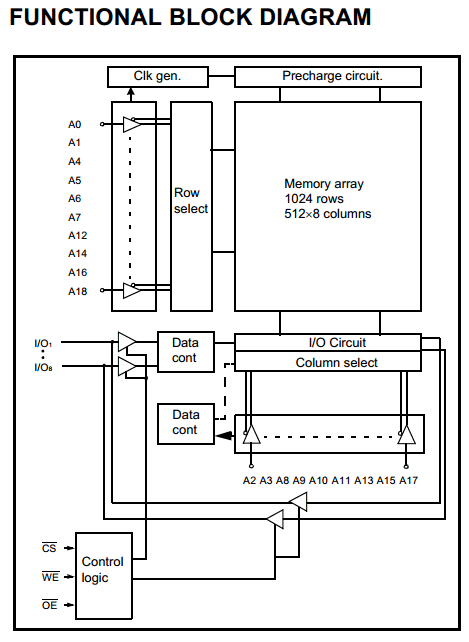 FUNCTIONAL BLOCK DIAGRAM

Clk gen.

Precharge circuit.

A0
A1
A4
A5
A6
A7
A12
A14
A16
A18

Row select

Memory array
1024 rows
512×8 columns

$I/O_1$
$I/O_8$

Data cont

I/O Circuit

Column select

Data cont

A2 A3 A8 A9 A10 A11 A13 A15 A17

$\overline{CS}$
$\overline{WE}$
$\overline{OE}$

Control logic